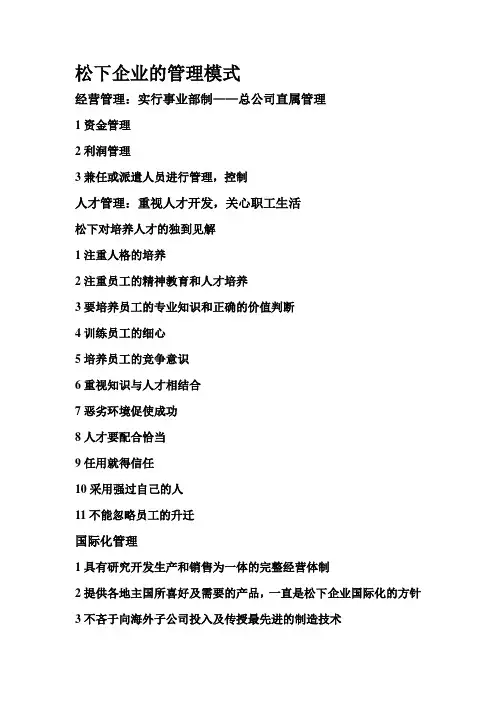 松下企业的管理模式

经营管理：实行事业部制——总公司直属管理

1 资金管理

2 利润管理

3 兼任或派遣人员进行管理，控制

人才管理：重视人才开发，关心职工生活

松下对培养人才的独到见解

1 注重人格的培养

2 注重员工的精神教育和人才培养

3 要培养员工的专业知识和正确的价值判断

4 训练员工的细心

5 培养员工的竞争意识

6 重视知识与人才相结合

7 恶劣环境促使成功

8 人才要配合恰当

9 任用就得信任

10 采用强过自己的人

11 不能忽略员工的升迁

国际化管理

1 具有研究开发生产和销售为一体的完整经营体制

2 提供各地主国所喜好及需要的产品，一直是松下企业国际化的方针

3 不吝于向海外子公司投入及传授最先进的制造技术